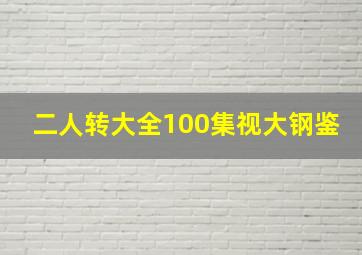 二人转大全100集视大钢鉴